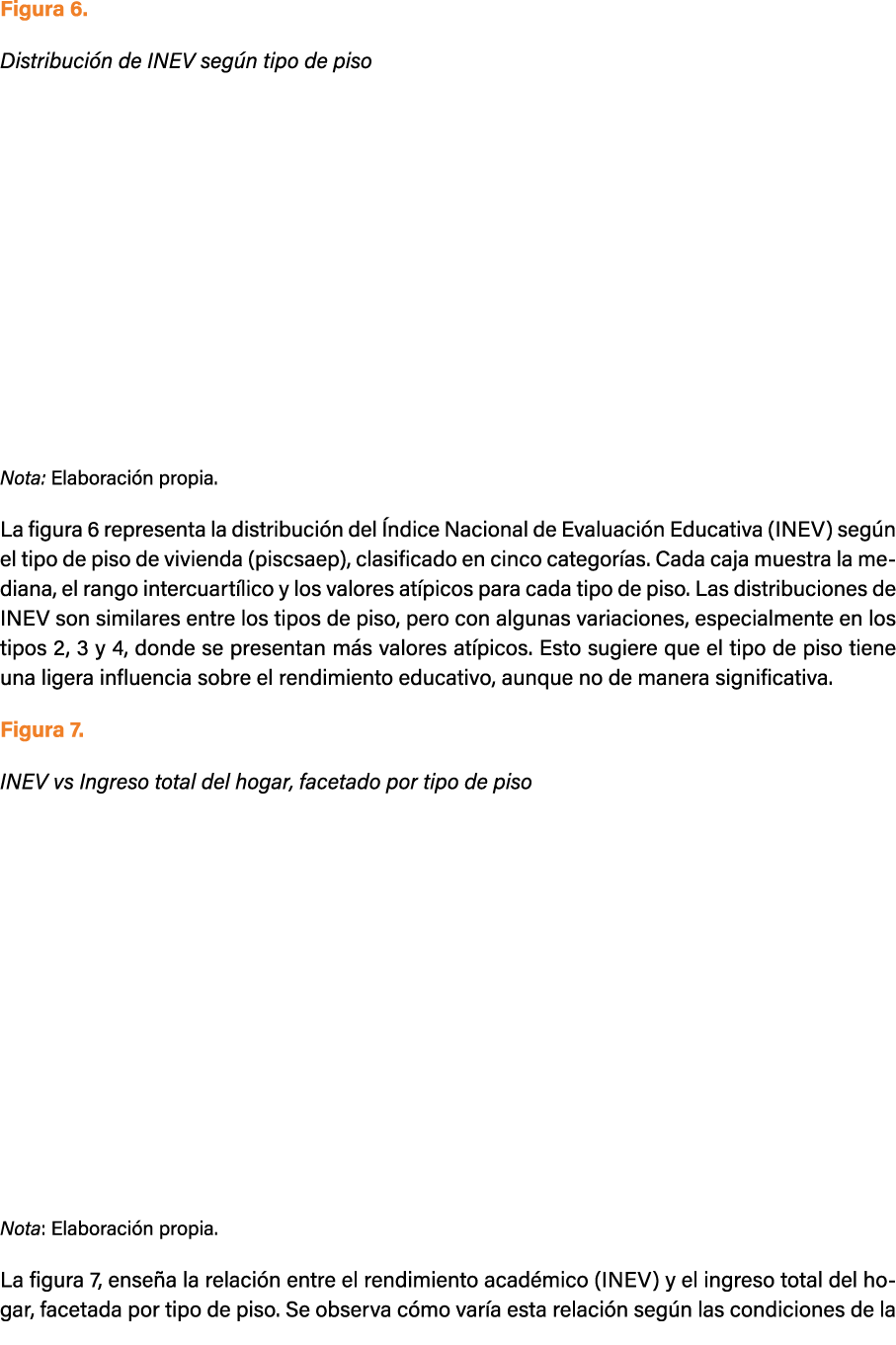 Figura 6.

Distribución de INEV según tipo de piso

Nota: Elaboración propia.

La figura 6 representa la distribución del Índice Nacional de Evaluación Educativa (INEV) según el tipo de piso de vivienda (piscsaep), clasificado en cinco categorías. Cada caja muestra la mediana, el rango intercuartílico y los valores atípicos para cada tipo de piso. Las distribuciones de INEV son similares entre los tipos de piso, pero con algunas variaciones, especialmente en los tipos 2, 3 y 4, donde se presentan más valores atípicos. Esto sugiere que el tipo de piso tiene una ligera influencia sobre el rendimiento educativo, aunque no de manera significativa.

Figura 7.

INEV vs Ingreso total del hogar, facetado por tipo de piso

Nota: Elaboración propia.

La figura 7, enseña la relación entre el rendimiento académico (INEV) y el ingreso total del hogar, facetada por tipo de piso. Se observa cómo varía esta relación según las condiciones de la